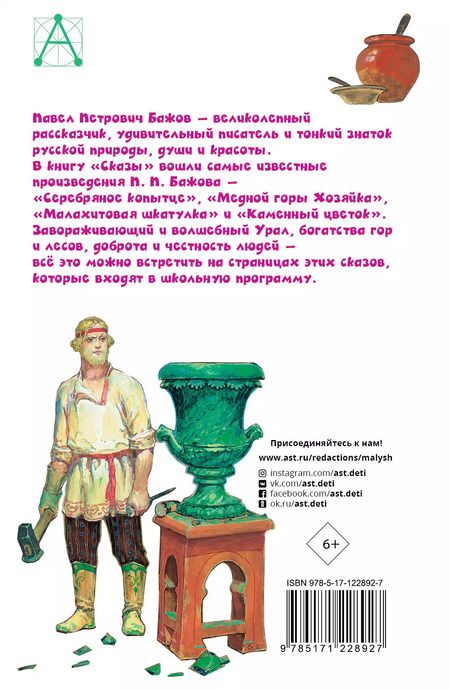 Павел Петрович Бажов — великолепный рассказчик, удивительный писатель и тонкий знаток русской природы, души и красоты.
В книгу «Сказы» вошли самые известные произведения П. П. Бажова — «Серебряное копытце», «Медной горы Хозяйка», «Малахитовая шкатулка» и «Каменный цветок». Завораживающий и волшебный Урал, богатства гор и лесов, доброта и честность людей — всё это можно встретить на страницах этих сказов, которые входят в школьную программу.

Присоединяйтесь к нам!
www.ast.ru/redactions/malysh
instagram.com/ast.deti
vk.com/ast.deti
facebook.com/ast.deti
ok.ru/ast.deti

6+

ISBN 978-5-17-122892-7

9 785171 228927